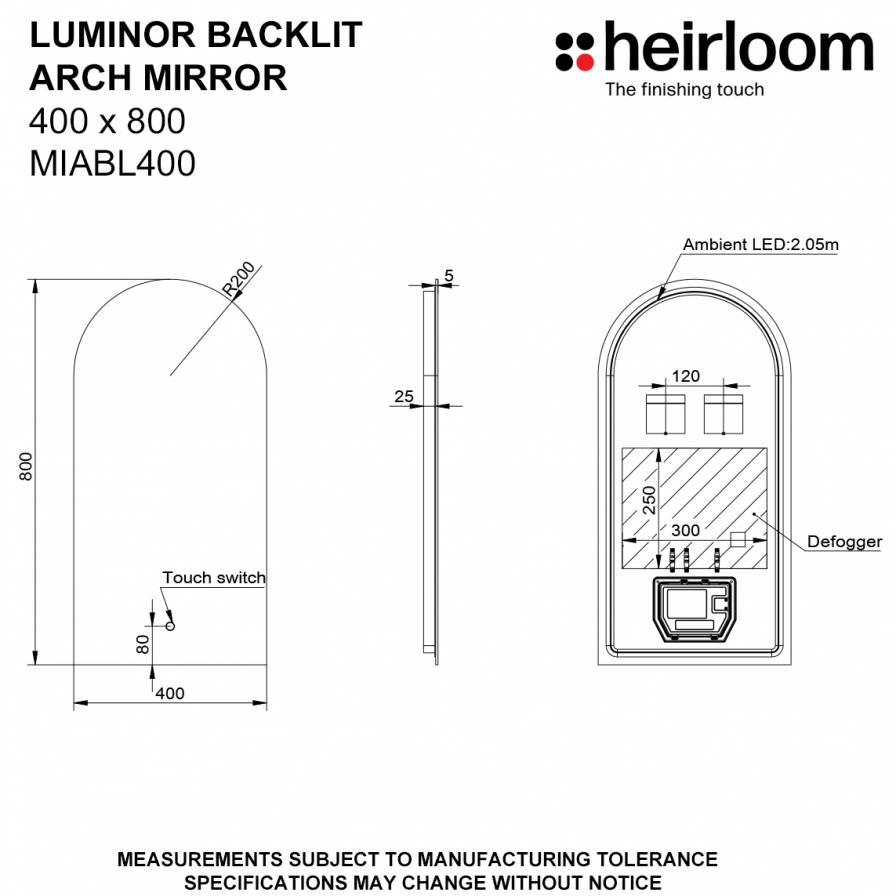 LUMINOR BACKLIT ARCH MIRROR
400 x 800
MIABL400

heirloom
The finishing touch

R200
800
Touch switch
80
400

5
25

Ambient LED:2.05m
120
250
300
Defogger

MEASUREMENTS SUBJECT TO MANUFACTURING TOLERANCE
SPECIFICATIONS MAY CHANGE WITHOUT NOTICE